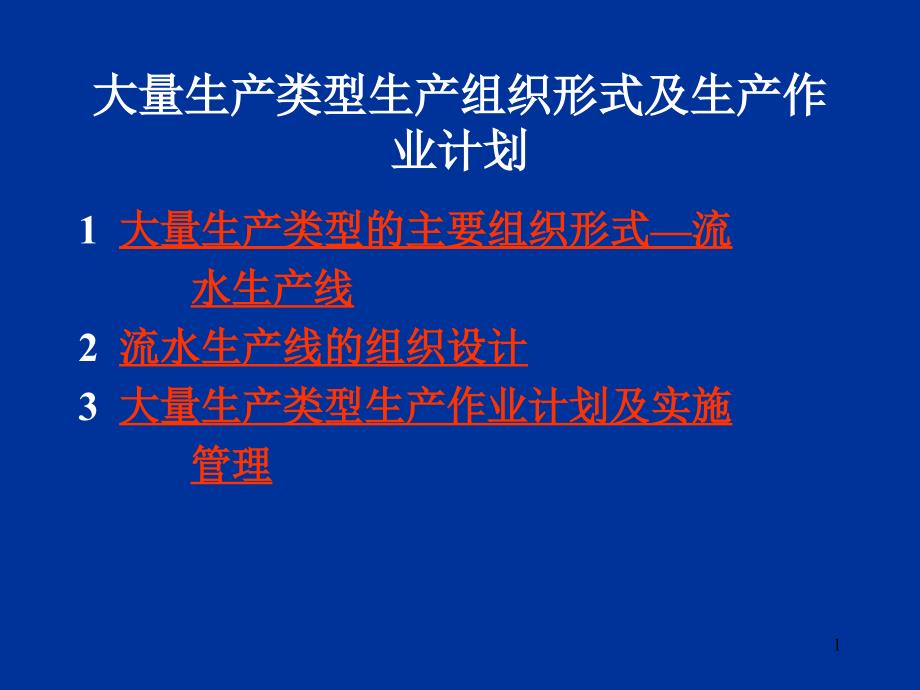 大量生产类型生产组织形式及生产作业计划

1 大量生产类型的主要组织形式—流水生产线

2 流水生产线的组织设计

3 大量生产类型生产作业计划及实施管理

1